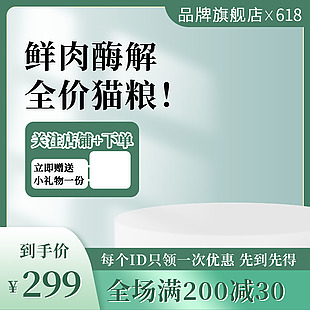 品牌旗舰店×618

鲜肉酶解
全价猫粮！

关注店铺+下单

立即赠送
小礼物一份

到手价

¥299

每个ID只领一次优惠 先到先得

全场满200减30